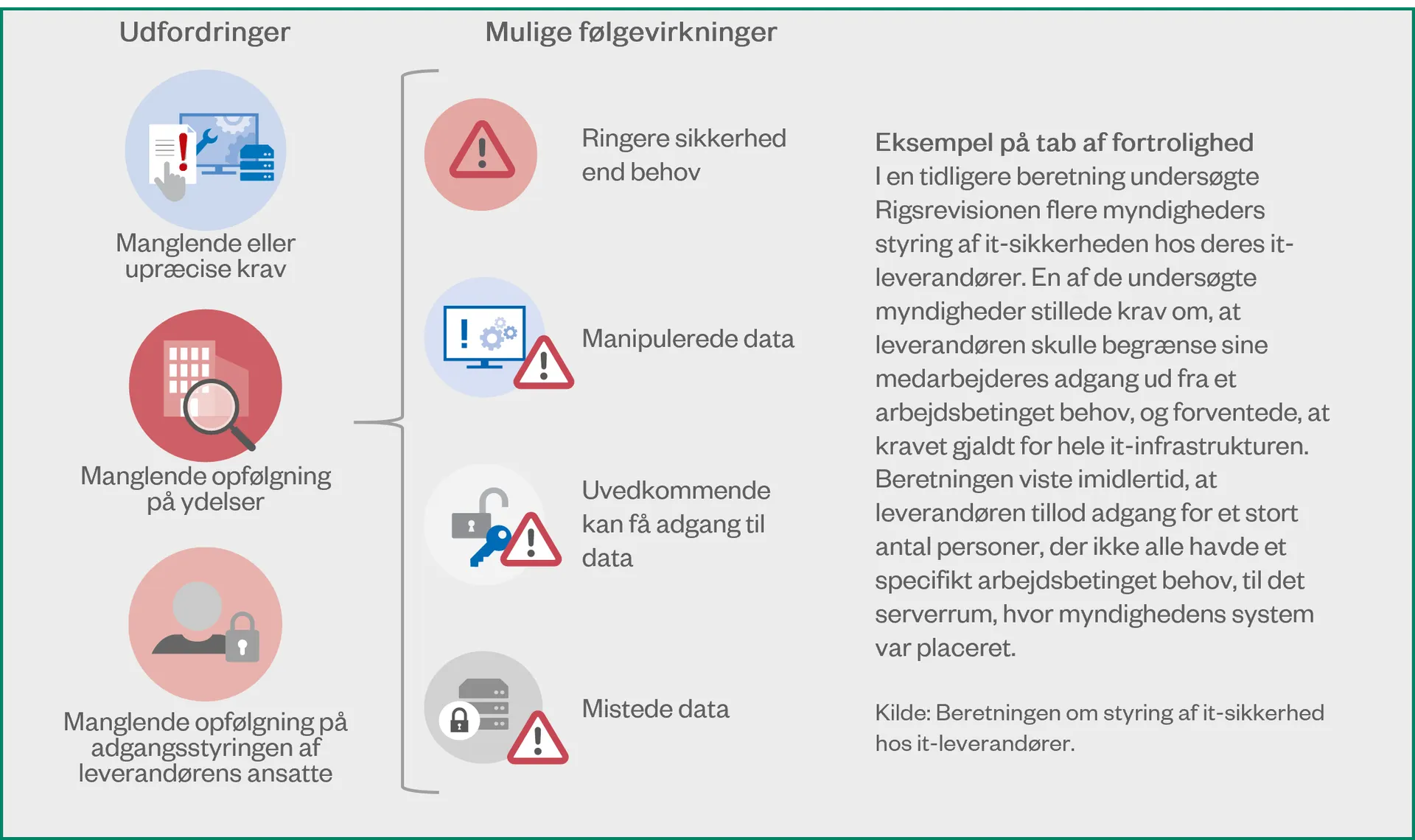 Udfordringer

Manglende eller upræcise krav

Manglende opfølgning på ydelser

Manglende opfølgning på adgangsstyringen af leverandørens ansatte

Mulige følgevirkninger

Ringere sikkerhed end behov

Manipulerede data

Uvedkommende kan få adgang til data

Mistede data

Eksempel på tab af fortrolighed
I en tidligere beretning undersøgte Rigsrevisionen flere myndigheders styring af it-sikkerheden hos deres it-leverandører. En af de undersøgte myndigheder stillede krav om, at leverandøren skulle begrænse sine medarbejderes adgang ud fra et arbejdsbetinget behov, og forventede, at kravet gjaldt for hele it-infrastrukturen. Beretningen viste imidlertid, at leverandøren tillod adgang for et stort antal personer, der ikke alle havde et specifikt arbejdsbetinget behov, til det serverrum, hvor myndighedens system var placeret.

Kilde: Beretningen om styring af it-sikkerhed hos it-leverandører.